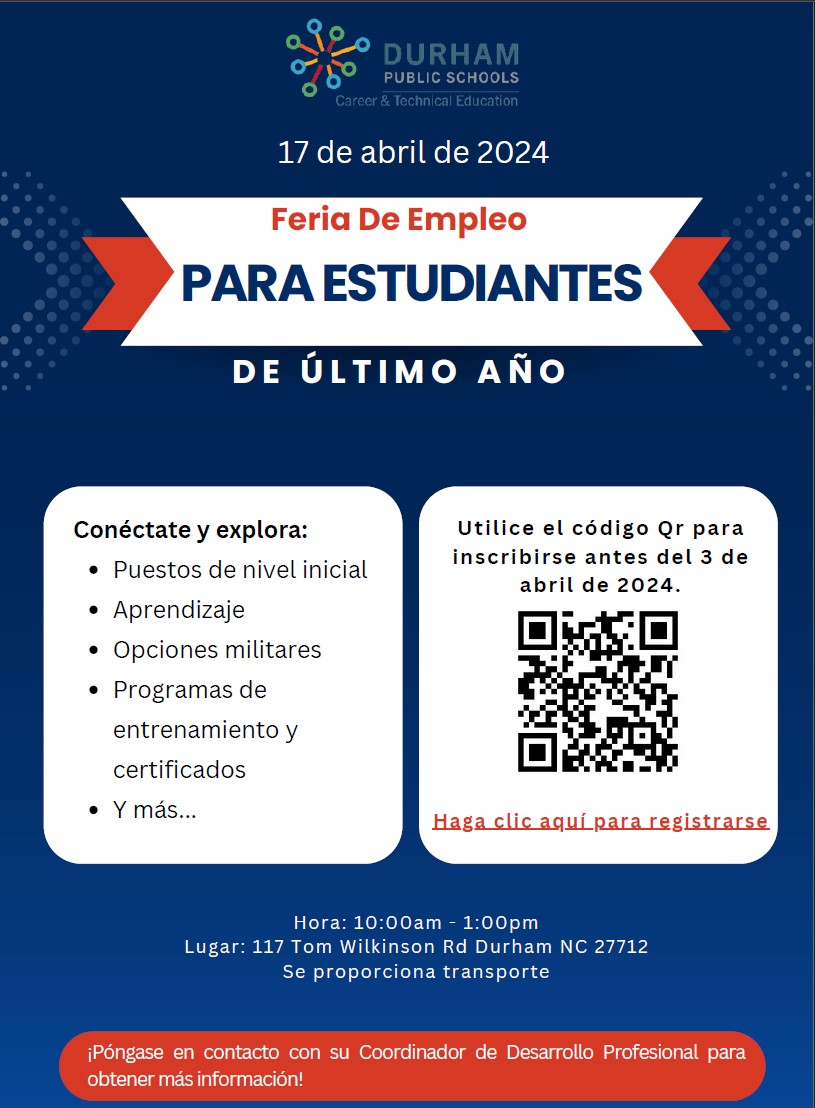 DURHAM
PUBLIC SCHOOLS
Career & Technical Education

17 de abril de 2024

Feria De Empleo
PARA ESTUDIANTES
DE ÚLTIMO AÑO

Conéctate y explora:
• Puestos de nivel inicial
• Aprendizaje
• Opciones militares
• Programas de entrenamiento y certificados
• Y más...

Utilice el código Qr para inscribirse antes del 3 de abril de 2024.

Haga clic aquí para registrarse

Hora: 10:00am - 1:00pm
Lugar: 117 Tom Wilkinson Rd Durham NC 27712
Se proporciona transporte

¡Póngase en contacto con su Coordinador de Desarrollo Profesional para obtener más información!